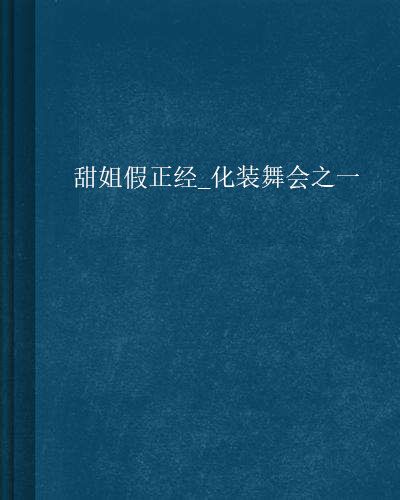 甜姐假正经_化装舞会之一